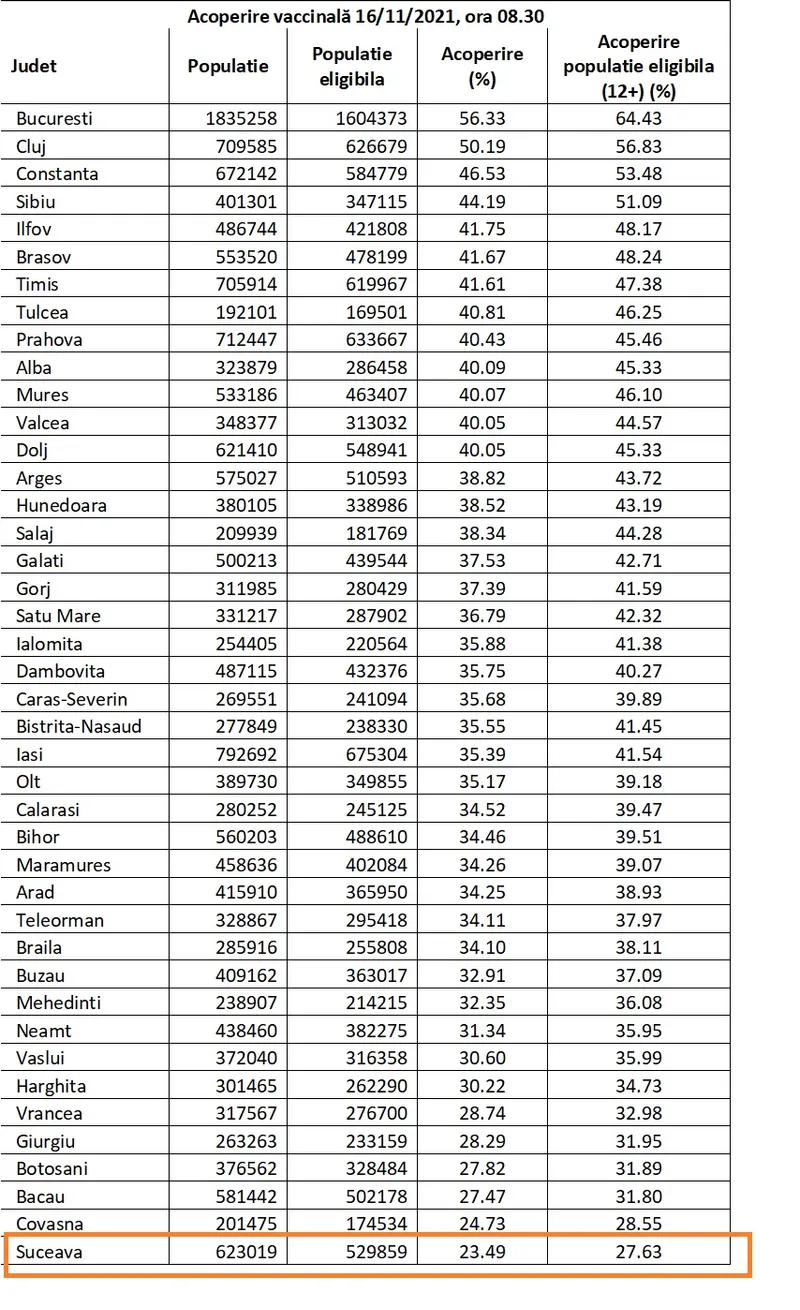 Acoperire vaccinală 16/11/2021, ora 08.30

| Judet | Populatie | Populatie eligibila | Acoperire (%) | Acoperire populatie eligibila (12+) (%) |
|---|---|---|---|---|
| Bucuresti | 1835258 | 1604373 | 56.33 | 64.43 |
| Cluj | 709585 | 626679 | 50.19 | 56.83 |
| Constanta | 672142 | 584779 | 46.53 | 53.48 |
| Sibiu | 401301 | 347115 | 44.19 | 51.09 |
| Ilfov | 486744 | 421808 | 41.75 | 48.17 |
| Brasov | 553520 | 478199 | 41.67 | 48.24 |
| Timis | 705914 | 619967 | 41.61 | 47.38 |
| Tulcea | 192101 | 169501 | 40.81 | 46.25 |
| Prahova | 712447 | 633667 | 40.43 | 45.46 |
| Alba | 323879 | 286458 | 40.09 | 45.33 |
| Mures | 533186 | 463407 | 40.07 | 46.10 |
| Valcea | 348377 | 313032 | 40.05 | 44.57 |
| Dolj | 621410 | 548941 | 40.05 | 45.33 |
| Arges | 575027 | 510593 | 38.82 | 43.72 |
| Hunedoara | 380105 | 338986 | 38.52 | 43.19 |
| Salaj | 209939 | 181769 | 38.34 | 44.28 |
| Galati | 500213 | 439544 | 37.53 | 42.71 |
| Gorj | 311985 | 280429 | 37.39 | 41.59 |
| Satu Mare | 331217 | 287902 | 36.79 | 42.32 |
| Ialomita | 254405 | 220564 | 35.88 | 41.38 |
| Dambovita | 487115 | 432376 | 35.75 | 40.27 |
| Caras-Severin | 269551 | 241094 | 35.68 | 39.89 |
| Bistrita-Nasaud | 277849 | 238330 | 35.55 | 41.45 |
| Iasi | 792692 | 675304 | 35.39 | 41.54 |
| Olt | 389730 | 349855 | 35.17 | 39.18 |
| Calarasi | 280252 | 245125 | 34.52 | 39.47 |
| Bihor | 560203 | 488610 | 34.46 | 39.51 |
| Maramures | 458636 | 402084 | 34.26 | 39.07 |
| Arad | 415910 | 365950 | 34.25 | 38.93 |
| Teleorman | 328867 | 295418 | 34.11 | 37.97 |
| Braila | 285916 | 255808 | 34.10 | 38.11 |
| Buzau | 409162 | 363017 | 32.91 | 37.09 |
| Mehedinti | 238907 | 214215 | 32.35 | 36.08 |
| Neamt | 438460 | 382275 | 31.34 | 35.95 |
| Vaslui | 372040 | 316358 | 30.60 | 35.99 |
| Harghita | 301465 | 262290 | 30.22 | 34.73 |
| Vrancea | 317567 | 276700 | 28.74 | 32.98 |
| Giurgiu | 263263 | 233159 | 28.29 | 31.95 |
| Botosani | 376562 | 328484 | 27.82 | 31.89 |
| Bacau | 581442 | 502178 | 27.47 | 31.80 |
| Covasna | 201475 | 174534 | 24.73 | 28.55 |
| Suceava | 623019 | 529859 | 23.49 | 27.63 |